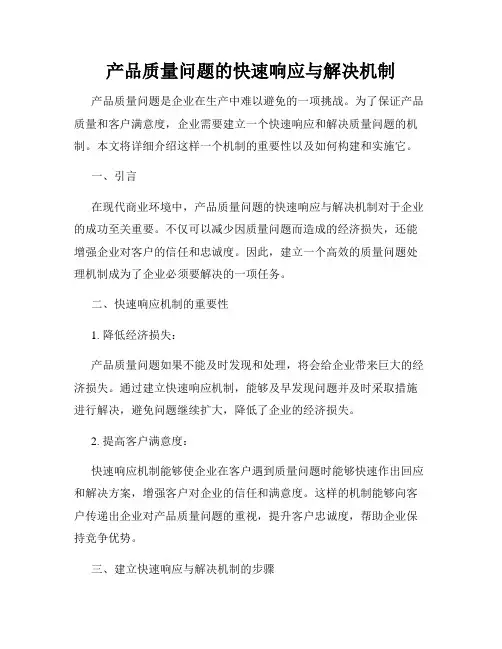 产品质量问题的快速响应与解决机制

产品质量问题是企业在生产中难以避免的一项挑战。为了保证产品质量和客户满意度，企业需要建立一个快速响应和解决质量问题的机制。本文将详细介绍这样一个机制的重要性以及如何构建和实施它。

一、引言

在现代商业环境中，产品质量问题的快速响应与解决机制对于企业的成功至关重要。不仅可以减少因质量问题而造成的经济损失，还能增强企业对客户的信任和忠诚度。因此，建立一个高效的质量问题处理机制成为了企业必须要解决的一项任务。

二、快速响应机制的重要性

1. 降低经济损失：

产品质量问题如果不能及时发现和处理，将会给企业带来巨大的经济损失。通过建立快速响应机制，能够及早发现问题并及时采取措施进行解决，避免问题继续扩大，降低了企业的经济损失。

2. 提高客户满意度：

快速响应机制能够使企业在客户遇到质量问题时能够快速作出回应和解决方案，增强客户对企业的信任和满意度。这样的机制能够向客户传递出企业对产品质量问题的重视，提升客户忠诚度，帮助企业保持竞争优势。

三、建立快速响应与解决机制的步骤